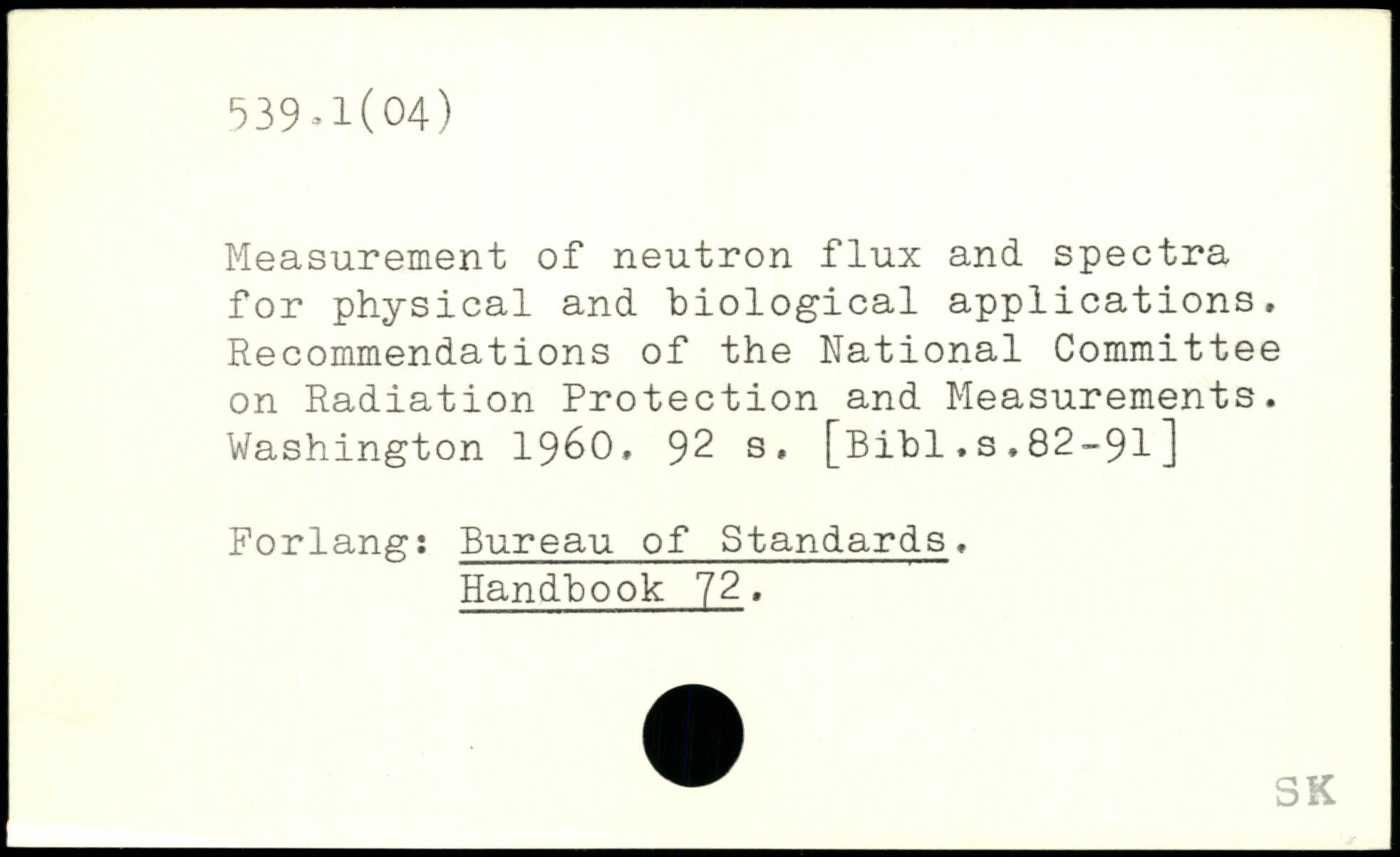 539.1(04)

Measurement of neutron flux and spectra for physical and biological applications. Recommendations of the National Committee on Radiation Protection and Measurements. Washington 1960. 92 s. [Bibl.s.82-91]

Forlang: Bureau of Standards. Handbook 72.

SK